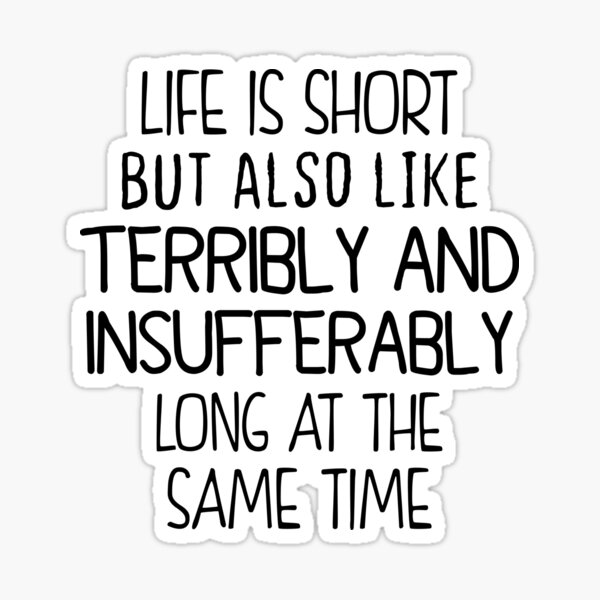 LIFE IS SHORT BUT ALSO LIKE TERRIBLY AND INSUFFERABLY LONG AT THE SAME TIME